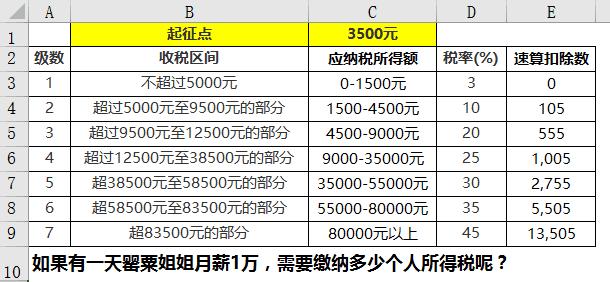 | | A | B | C | D | E |
|---|---|---|---|---|---|
| 1 | | 起征点 | 3500元 | | |
| 2 | 级数 | 收税区间 | 应纳税所得额 | 税率(%) | 速算扣除数 |
| 3 | 1 | 不超过5000元 | 0-1500元 | 3 | 0 |
| 4 | 2 | 超过5000元至9500元的部分 | 1500-4500元 | 10 | 105 |
| 5 | 3 | 超过9500元至12500元的部分 | 4500-9000元 | 20 | 555 |
| 6 | 4 | 超过12500元至38500元的部分 | 9000-35000元 | 25 | 1,005 |
| 7 | 5 | 超38500元至58500元的部分 | 35000-55000元 | 30 | 2,755 |
| 8 | 6 | 超58500元至83500元的部分 | 55000-80000元 | 35 | 5,505 |
| 9 | 7 | 超83500元的部分 | 80000元以上 | 45 | 13,505 |
| 10 | 如果有一天罂粟姐姐月薪1万，需要缴纳多少个人所得税呢？ | | | | |